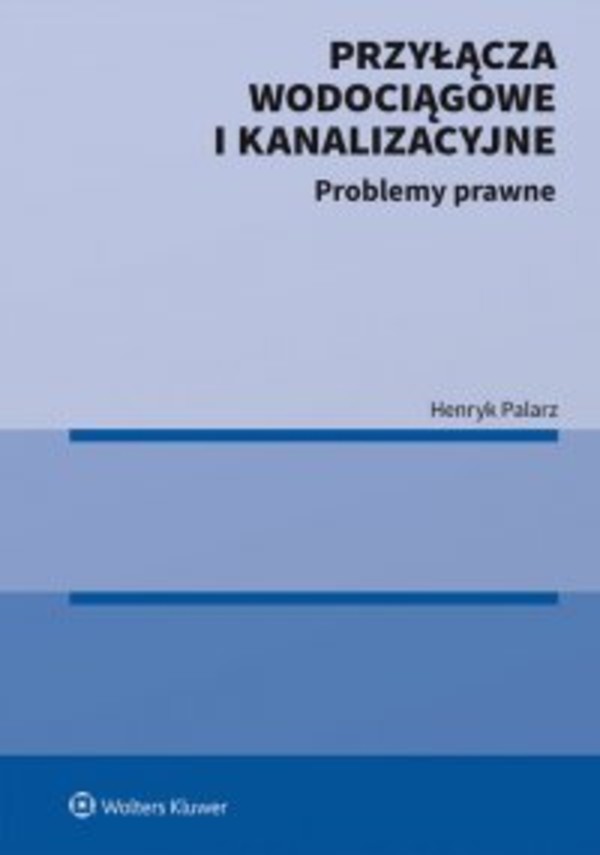 PRZYŁĄCZA WODOCIĄGOWE I KANALIZACYJNE

Problemy prawne

Henryk Palarz

Wolters Kluwer